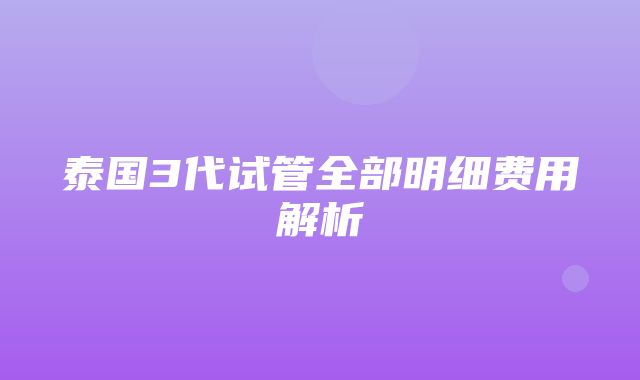 泰国3代试管全部明细费用解析